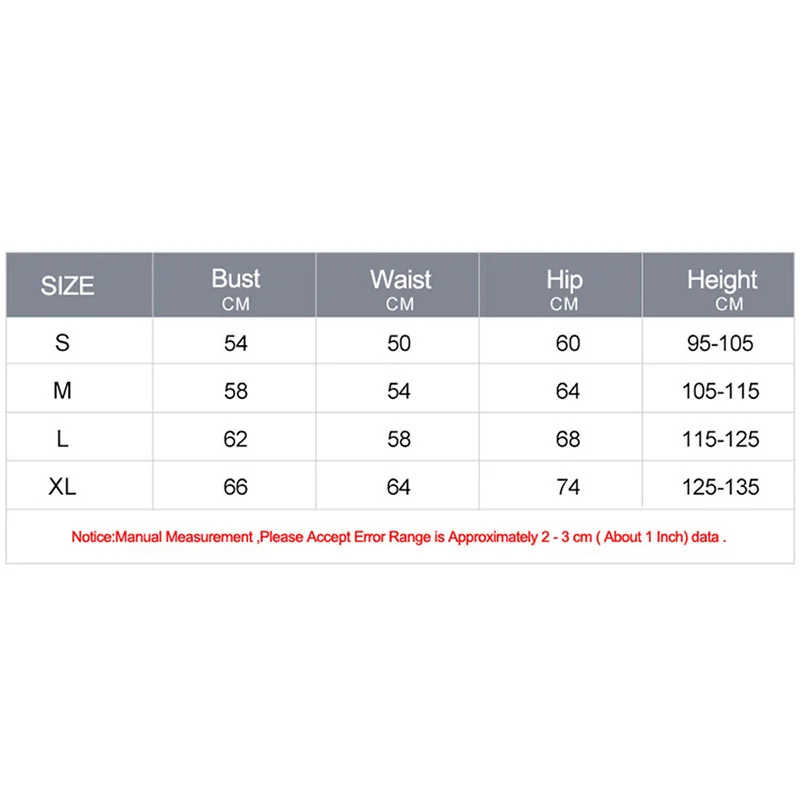 | SIZE | Bust CM | Waist CM | Hip CM | Height CM |
|---|---|---|---|---|
| S | 54 | 50 | 60 | 95-105 |
| M | 58 | 54 | 64 | 105-115 |
| L | 62 | 58 | 68 | 115-125 |
| XL | 66 | 64 | 74 | 125-135 |

Notice:Manual Measurement ,Please Accept Error Range is Approximately 2 - 3 cm ( About 1 Inch) data .